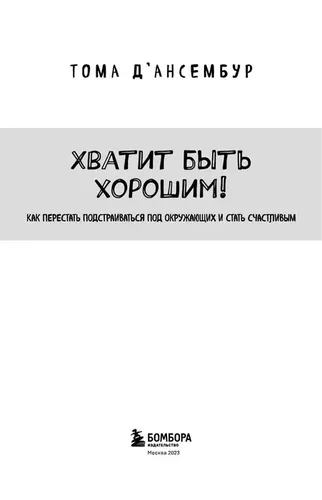 ТОМА Д'АНСЕМБУР

ХВАТИТ БЫТЬ ХОРОШИМ!

КАК ПЕРЕСТАТЬ ПОДСТРАИВАТЬСЯ ПОД ОКРУЖАЮЩИХ И СТАТЬ СЧАСТЛИВЫМ

БОМБОРА
ИЗДАТЕЛЬСТВО
Москва 2023